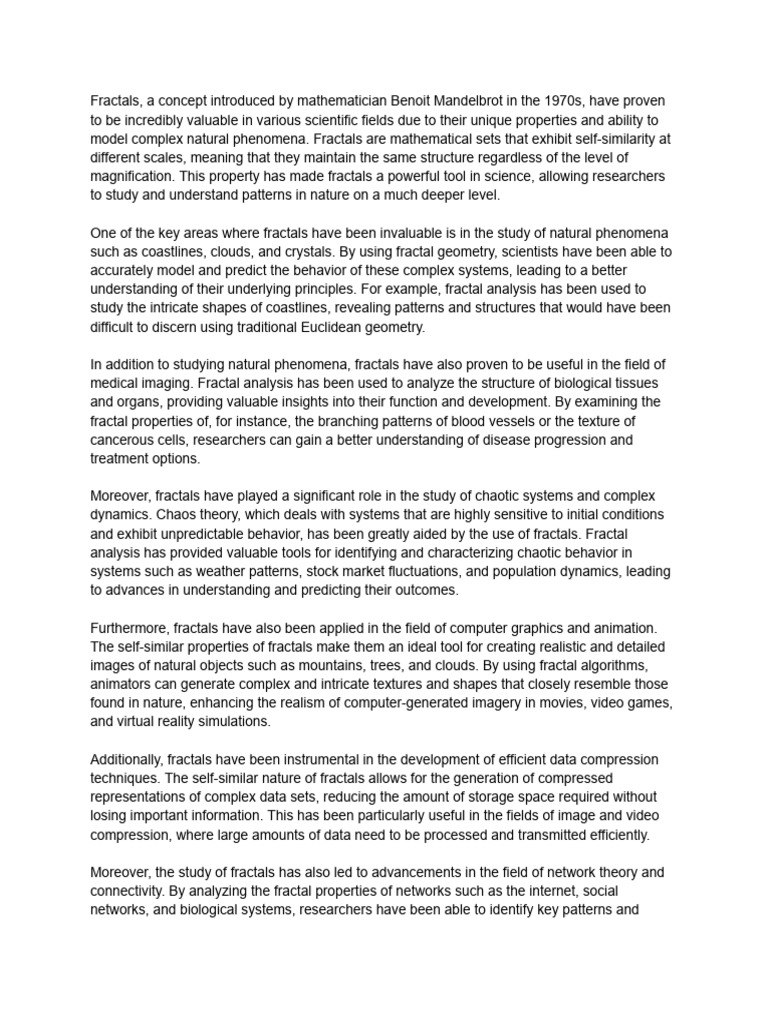 Fractals, a concept introduced by mathematician Benoit Mandelbrot in the 1970s, have proven to be incredibly valuable in various scientific fields due to their unique properties and ability to model complex natural phenomena. Fractals are mathematical sets that exhibit self-similarity at different scales, meaning that they maintain the same structure regardless of the level of magnification. This property has made fractals a powerful tool in science, allowing researchers to study and understand patterns in nature on a much deeper level.

One of the key areas where fractals have been invaluable is in the study of natural phenomena such as coastlines, clouds, and crystals. By using fractal geometry, scientists have been able to accurately model and predict the behavior of these complex systems, leading to a better understanding of their underlying principles. For example, fractal analysis has been used to study the intricate shapes of coastlines, revealing patterns and structures that would have been difficult to discern using traditional Euclidean geometry.

In addition to studying natural phenomena, fractals have also proven to be useful in the field of medical imaging. Fractal analysis has been used to analyze the structure of biological tissues and organs, providing valuable insights into their function and development. By examining the fractal properties of, for instance, the branching patterns of blood vessels or the texture of cancerous cells, researchers can gain a better understanding of disease progression and treatment options.

Moreover, fractals have played a significant role in the study of chaotic systems and complex dynamics. Chaos theory, which deals with systems that are highly sensitive to initial conditions and exhibit unpredictable behavior, has been greatly aided by the use of fractals. Fractal analysis has provided valuable tools for identifying and characterizing chaotic behavior in systems such as weather patterns, stock market fluctuations, and population dynamics, leading to advances in understanding and predicting their outcomes.

Furthermore, fractals have also been applied in the field of computer graphics and animation. The self-similar properties of fractals make them an ideal tool for creating realistic and detailed images of natural objects such as mountains, trees, and clouds. By using fractal algorithms, animators can generate complex and intricate textures and shapes that closely resemble those found in nature, enhancing the realism of computer-generated imagery in movies, video games, and virtual reality simulations.

Additionally, fractals have been instrumental in the development of efficient data compression techniques. The self-similar nature of fractals allows for the generation of compressed representations of complex data sets, reducing the amount of storage space required without losing important information. This has been particularly useful in the fields of image and video compression, where large amounts of data need to be processed and transmitted efficiently.

Moreover, the study of fractals has also led to advancements in the field of network theory and connectivity. By analyzing the fractal properties of networks such as the internet, social networks, and biological systems, researchers have been able to identify key patterns and